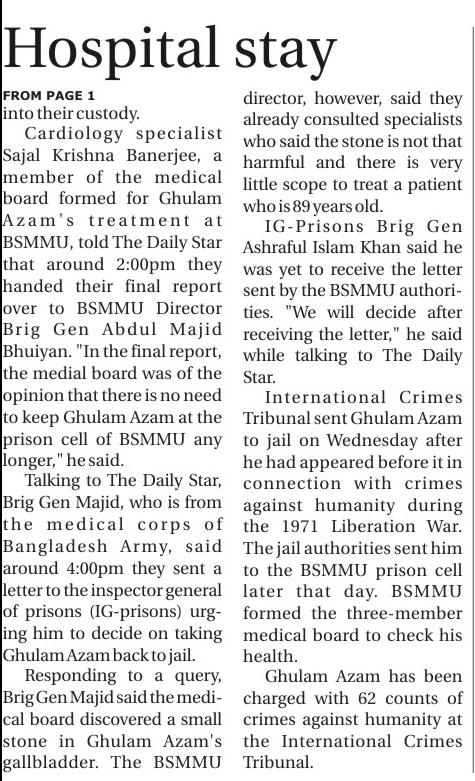 Hospital stay

FROM PAGE 1
into their custody.

Cardiology specialist Sajal Krishna Banerjee, a member of the medical board formed for Ghulam Azam's treatment at BSMMU, told The Daily Star that around 2:00pm they handed their final report over to BSMMU Director Brig Gen Abdul Majid Bhuiyan. "In the final report, the medial board was of the opinion that there is no need to keep Ghulam Azam at the prison cell of BSMMU any longer," he said.

Talking to The Daily Star, Brig Gen Majid, who is from the medical corps of Bangladesh Army, said around 4:00pm they sent a letter to the inspector general of prisons (IG-prisons) urging him to decide on taking Ghulam Azam back to jail.

Responding to a query, Brig Gen Majid said the medical board discovered a small stone in Ghulam Azam's gallbladder. The BSMMU director, however, said they already consulted specialists who said the stone is not that harmful and there is very little scope to treat a patient who is 89 years old.

IG-Prisons Brig Gen Ashraful Islam Khan said he was yet to receive the letter sent by the BSMMU authorities. "We will decide after receiving the letter," he said while talking to The Daily Star.

International Crimes Tribunal sent Ghulam Azam to jail on Wednesday after he had appeared before it in connection with crimes against humanity during the 1971 Liberation War. The jail authorities sent him to the BSMMU prison cell later that day. BSMMU formed the three-member medical board to check his health.

Ghulam Azam has been charged with 62 counts of crimes against humanity at the International Crimes Tribunal.